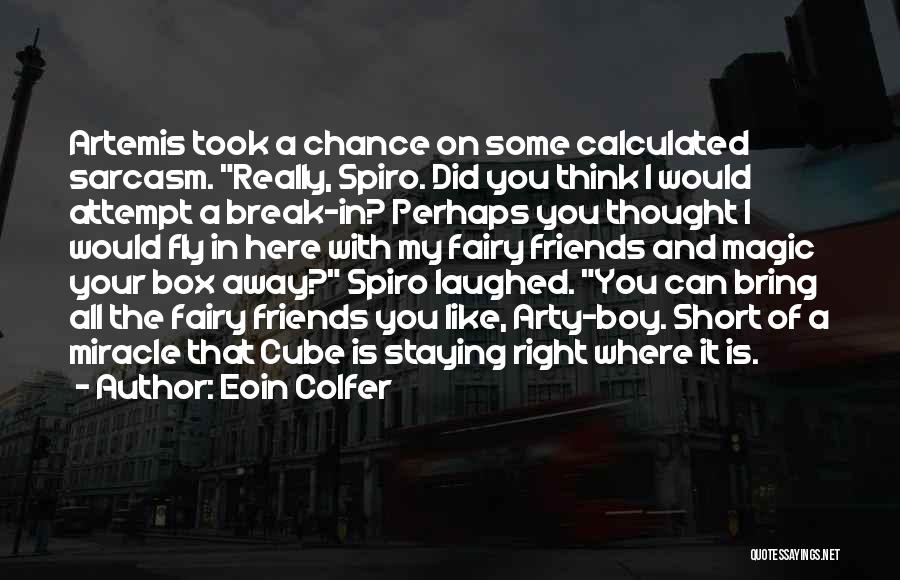 Artemis took a chance on some calculated sarcasm. "Really, Spiro. Did you think I would attempt a break-in? Perhaps you thought I would fly in here with my fairy friends and magic your box away?" Spiro laughed. "You can bring all the fairy friends you like, Arty-boy. Short of a miracle that Cube is staying right where it is.

- Author: Eoin Colfer

QUOTESSAYINGS.NET